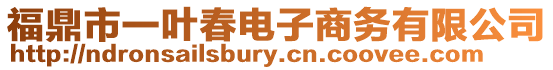 福鼎市一叶春电子商务有限公司
http://ndronsailsbury.cn.coovee.com